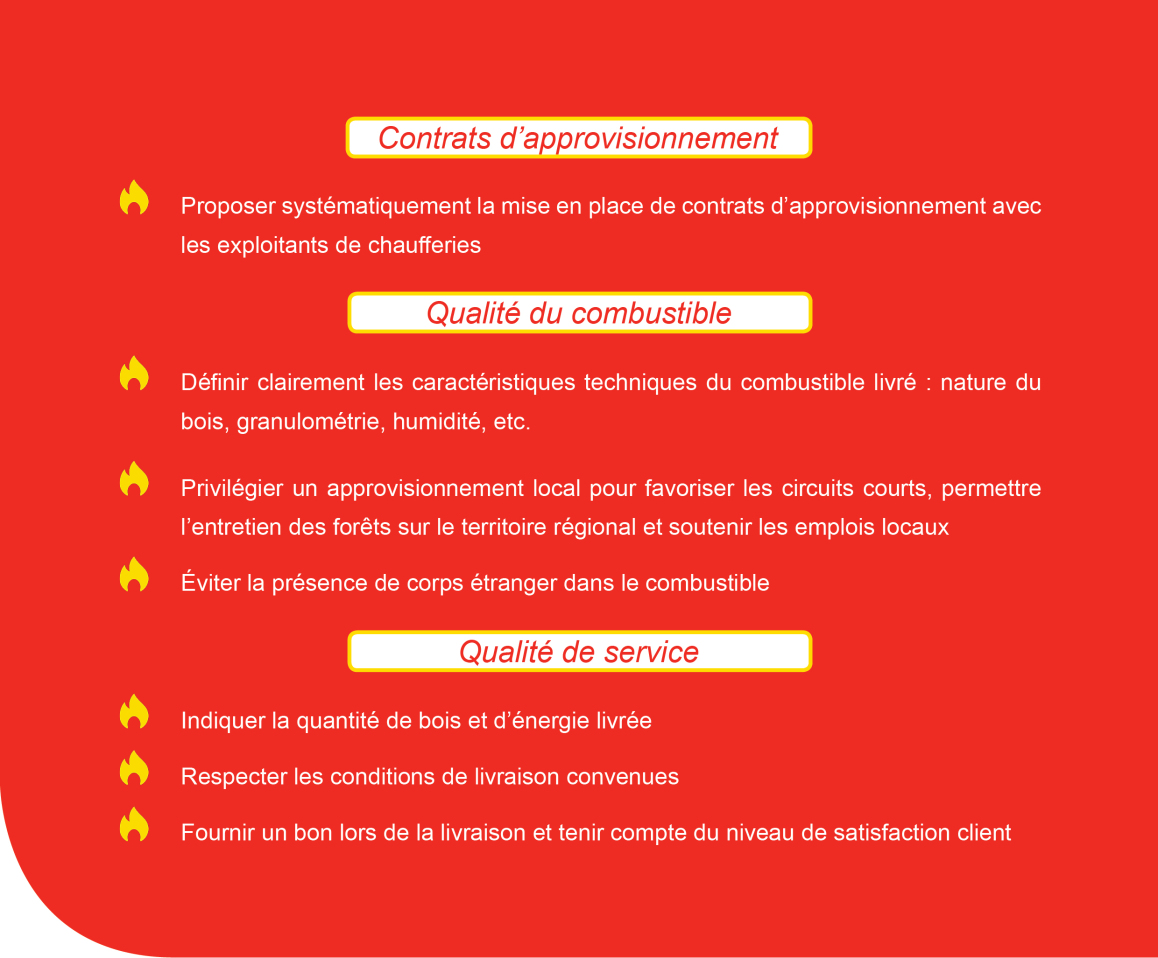 Contrats d’approvisionnement

Proposer systématiquement la mise en place de contrats d’approvisionnement avec les exploitants de chaufferies

Qualité du combustible

Définir clairement les caractéristiques techniques du combustible livré : nature du bois, granulométrie, humidité, etc.

Privilégier un approvisionnement local pour favoriser les circuits courts, permettre l’entretien des forêts sur le territoire régional et soutenir les emplois locaux

Éviter la présence de corps étranger dans le combustible

Qualité de service

Indiquer la quantité de bois et d’énergie livrée

Respecter les conditions de livraison convenues

Fournir un bon lors de la livraison et tenir compte du niveau de satisfaction client